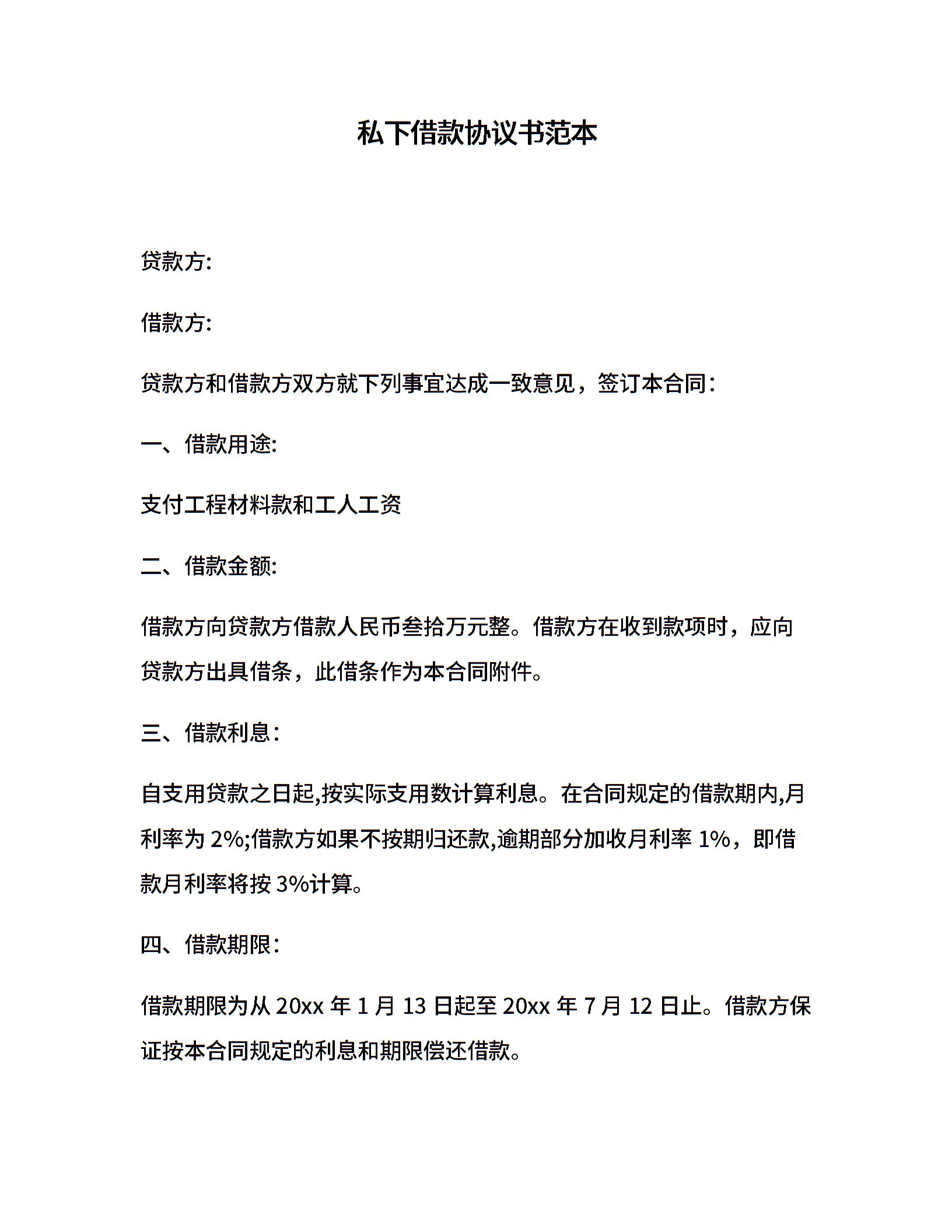 私下借款协议书范本

贷款方:

借款方:

贷款方和借款方双方就下列事宜达成一致意见，签订本合同：

一、借款用途:

支付工程材料款和工人工资

二、借款金额:

借款方向贷款方借款人民币叁拾万元整。借款方在收到款项时，应向贷款方出具借条，此借条作为本合同附件。

三、借款利息：

自支用贷款之日起,按实际支用数计算利息。在合同规定的借款期内,月利率为 2%;借款方如果不按期归还款,逾期部分加收月利率 1%，即借款月利率将按 3%计算。

四、借款期限：

借款期限为从 20xx 年 1 月 13 日起至 20xx 年 7 月 12 日止。借款方保证按本合同规定的利息和期限偿还借款。